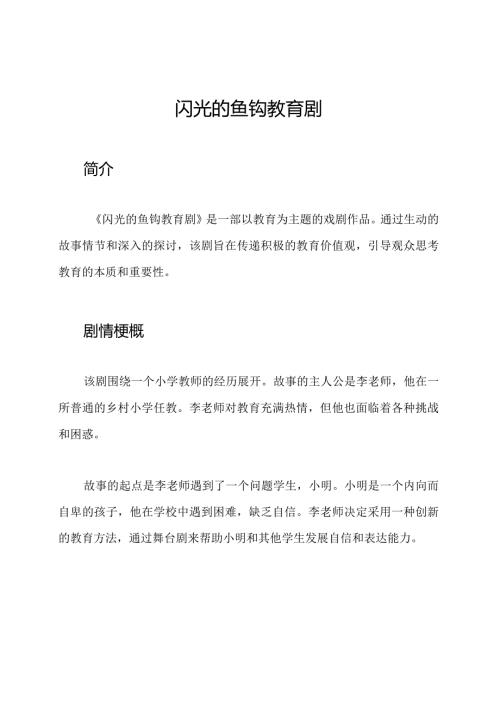 闪光的鱼钩教育剧

简介

《闪光的鱼钩教育剧》是一部以教育为主题的戏剧作品。通过生动的故事情节和深入的探讨，该剧旨在传递积极的教育价值观，引导观众思考教育的本质和重要性。

剧情梗概

该剧围绕一个小学教师的经历展开。故事的主人公是李老师，他在一所普通的乡村小学任教。李老师对教育充满热情，但他也面临着各种挑战和困惑。

故事的起点是李老师遇到了一个问题学生，小明。小明是一个内向而自卑的孩子，他在学校中遇到困难，缺乏自信。李老师决定采用一种创新的教育方法，通过舞台剧来帮助小明和其他学生发展自信和表达能力。